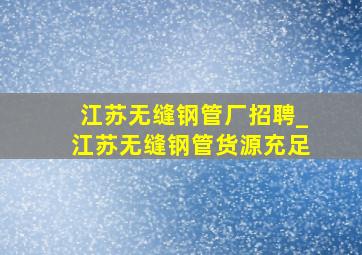 江苏无缝钢管厂招聘_
江苏无缝钢管货源充足